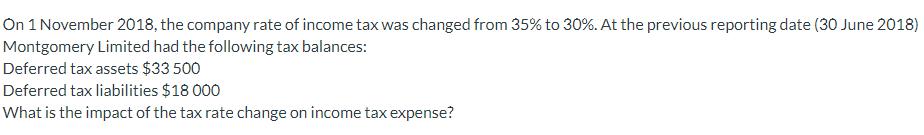 On 1 November 2018, the company rate of income tax was changed from 35% to 30%. At the previous reporting date (30 June 2018) Montgomery Limited had the following tax balances:
Deferred tax assets $33 500
Deferred tax liabilities $18 000
What is the impact of the tax rate change on income tax expense?